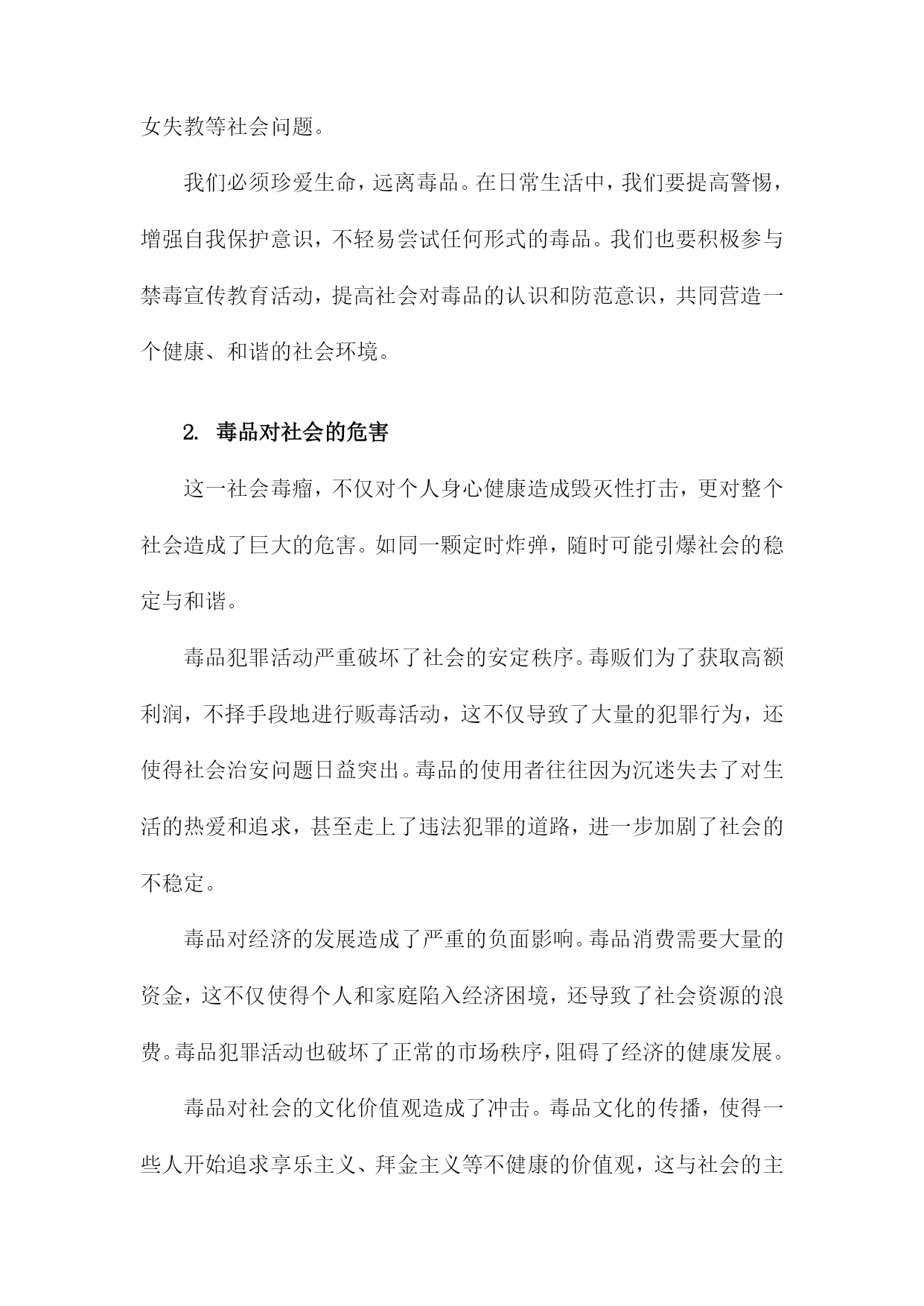 女失教等社会问题。

我们必须珍爱生命，远离毒品。在日常生活中，我们要提高警惕，增强自我保护意识，不轻易尝试任何形式的毒品。我们也要积极参与禁毒宣传教育活动，提高社会对毒品的认识和防范意识，共同营造一个健康、和谐的社会环境。

2. 毒品对社会的危害

这一社会毒瘤，不仅对个人身心健康造成毁灭性打击，更对整个社会造成了巨大的危害。如同一颗定时炸弹，随时可能引爆社会的稳定与和谐。

毒品犯罪活动严重破坏了社会的安定秩序。毒贩们为了获取高额利润，不择手段地进行贩毒活动，这不仅导致了大量的犯罪行为，还使得社会治安问题日益突出。毒品的使用者往往因为沉迷失去了对生活的热爱和追求，甚至走上了违法犯罪的道路，进一步加剧了社会的不稳定。

毒品对经济的发展造成了严重的负面影响。毒品消费需要大量的资金，这不仅使得个人和家庭陷入经济困境，还导致了社会资源的浪费。毒品犯罪活动也破坏了正常的市场秩序，阻碍了经济的健康发展。

毒品对社会的文化价值观造成了冲击。毒品文化的传播，使得一些人开始追求享乐主义、拜金主义等不健康的价值观，这与社会的主